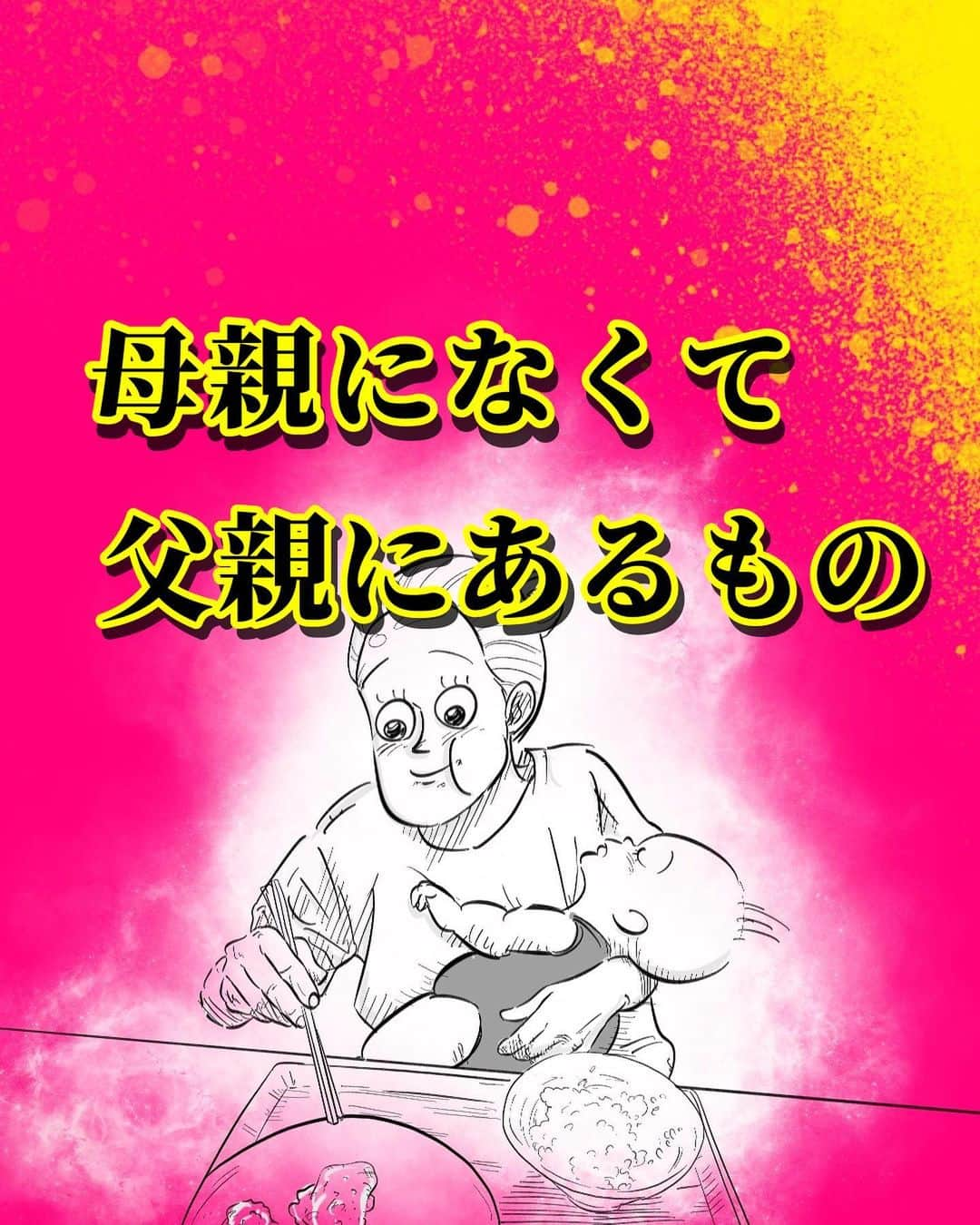 母親になくて
父親にあるもの